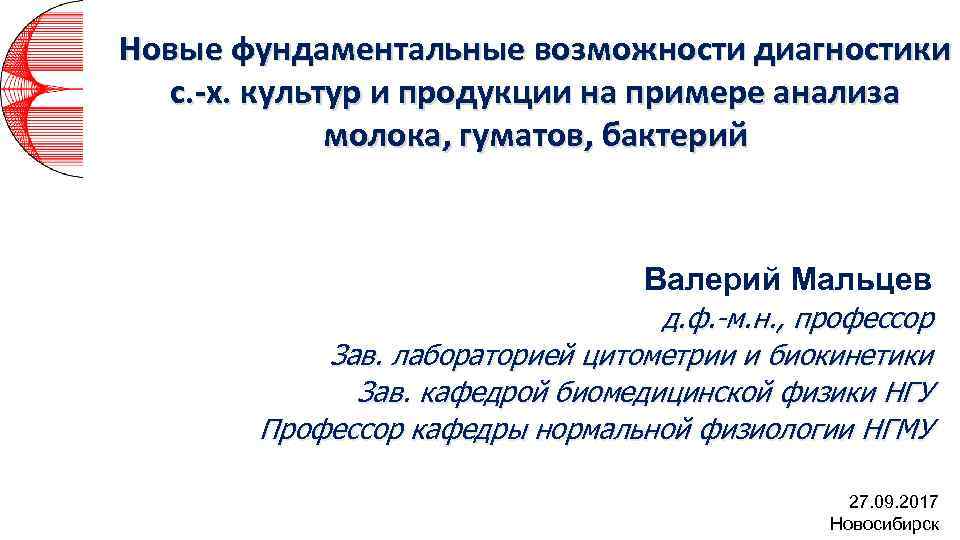 Новые фундаментальные возможности диагностики с.-х. культур и продукции на примере анализа молока, гуматов, бактерий

Валерий Мальцев
д.ф.-м.н., профессор
Зав. лабораторией цитометрии и биокинетики
Зав. кафедрой биомедицинской физики НГУ
Профессор кафедры нормальной физиологии НГМУ

27.09.2017
Новосибирск